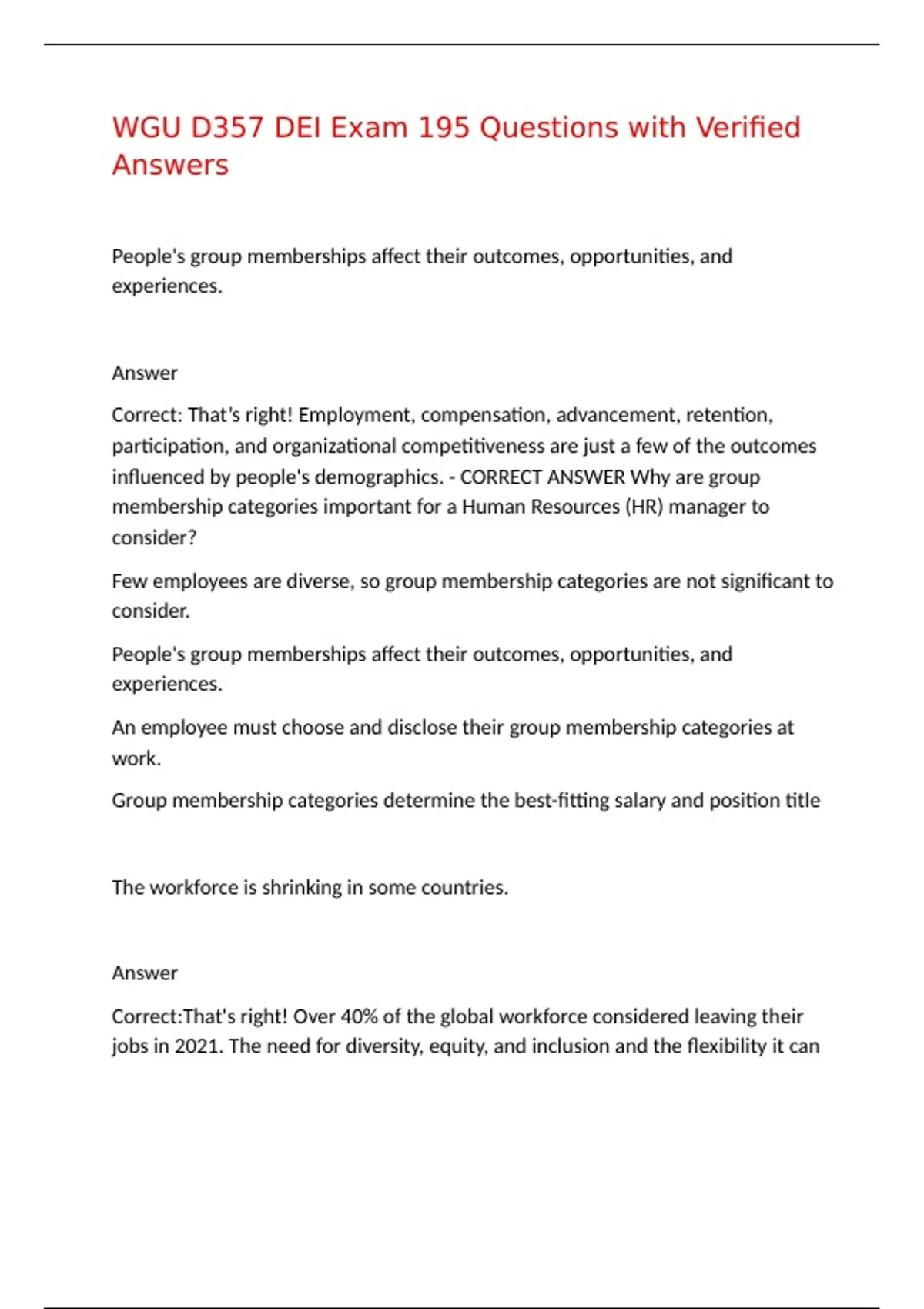 WGU D357 DEI Exam 195 Questions with Verified Answers

People's group memberships affect their outcomes, opportunities, and experiences.

Answer

Correct: That's right! Employment, compensation, advancement, retention, participation, and organizational competitiveness are just a few of the outcomes influenced by people's demographics. - CORRECT ANSWER Why are group membership categories important for a Human Resources (HR) manager to consider?

Few employees are diverse, so group membership categories are not significant to consider.

People's group memberships affect their outcomes, opportunities, and experiences.

An employee must choose and disclose their group membership categories at work.

Group membership categories determine the best-fitting salary and position title

The workforce is shrinking in some countries.

Answer

Correct:That's right! Over 40% of the global workforce considered leaving their jobs in 2021. The need for diversity, equity, and inclusion and the flexibility it can